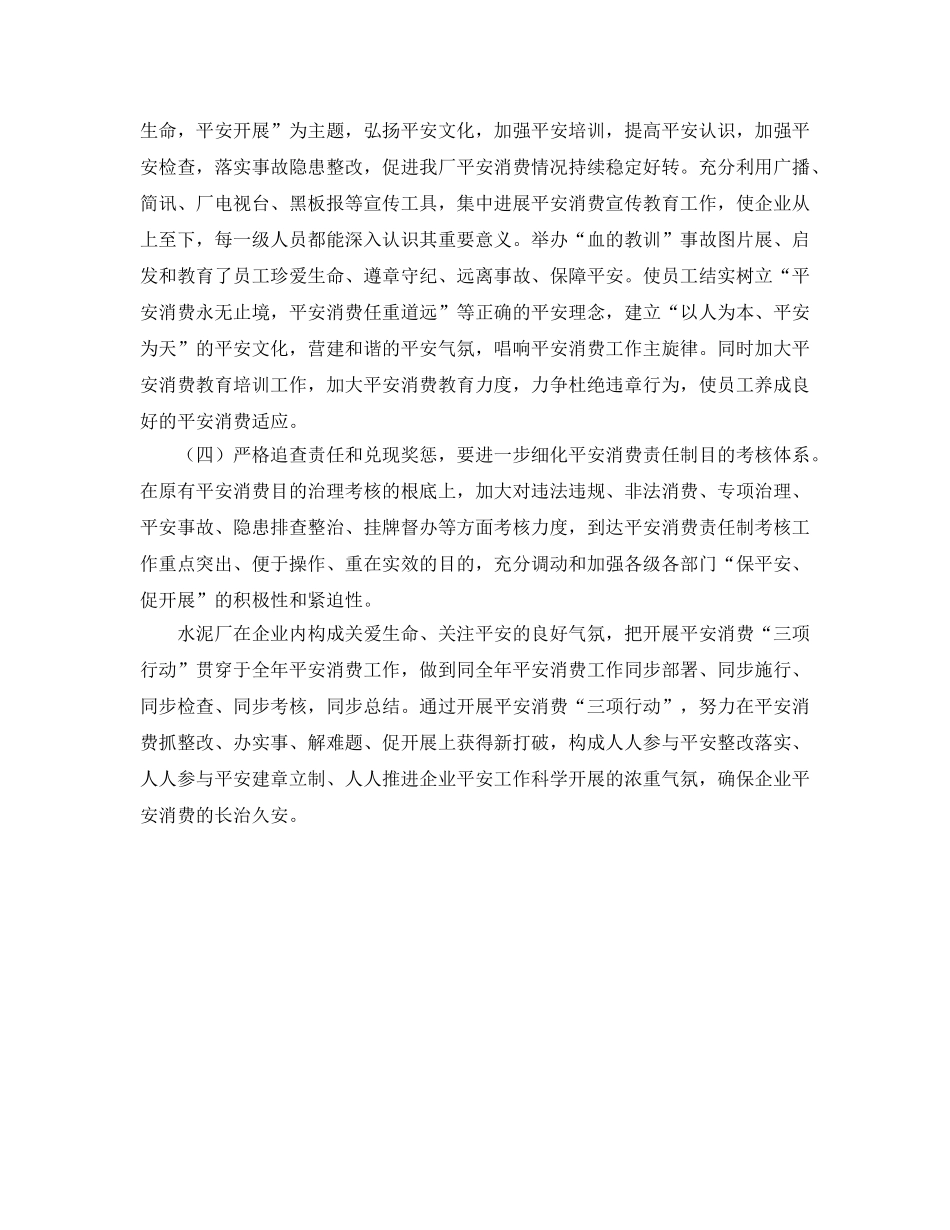 生命，平安开展”为主题，弘扬平安文化，加强平安培训，提高平安认识，加强平安检查，落实事故隐患整改，促进我厂平安消费情况持续稳定好转。充分利用广播、简讯、厂电视台、黑板报等宣传工具，集中进展平安消费宣传教育工作，使企业从上至下，每一级人员都能深入认识其重要意义。举办“血的教训”事故图片展、启发和教育了员工珍爱生命、遵章守纪、远离事故、保障平安。使员工结实树立“平安消费永无止境，平安消费任重道远”等正确的平安理念，建立“以人为本、平安为天”的平安文化，营建和谐的平安气氛，唱响平安消费工作主旋律。同时加大平安消费教育培训工作，加大平安消费教育力度，力争杜绝违章行为，使员工养成良好的平安消费适应。

（四）严格追查责任和兑现奖惩，要进一步细化平安消费责任制目的考核体系。在原有平安消费目的治理考核的根底上，加大对违法违规、非法消费、专项治理、平安事故、隐患排查整治、挂牌督办等方面考核力度，到达平安消费责任制考核工作重点突出、便于操作、重在实效的目的，充分调动和加强各级各部门“保平安、促开展”的积极性和紧迫性。

水泥厂在企业内构成关爱生命、关注平安的良好气氛，把开展平安消费“三项行动”贯穿于全年平安消费工作，做到同全年平安消费工作同步部署、同步施行、同步检查、同步考核，同步总结。通过开展平安消费“三项行动”，努力在平安消费抓整改、办实事、解难题、促开展上获得新打破，构成人人参与平安整改落实、人人参与平安建章立制、人人推进企业平安工作科学开展的浓重气氛，确保企业平安消费的长治久安。